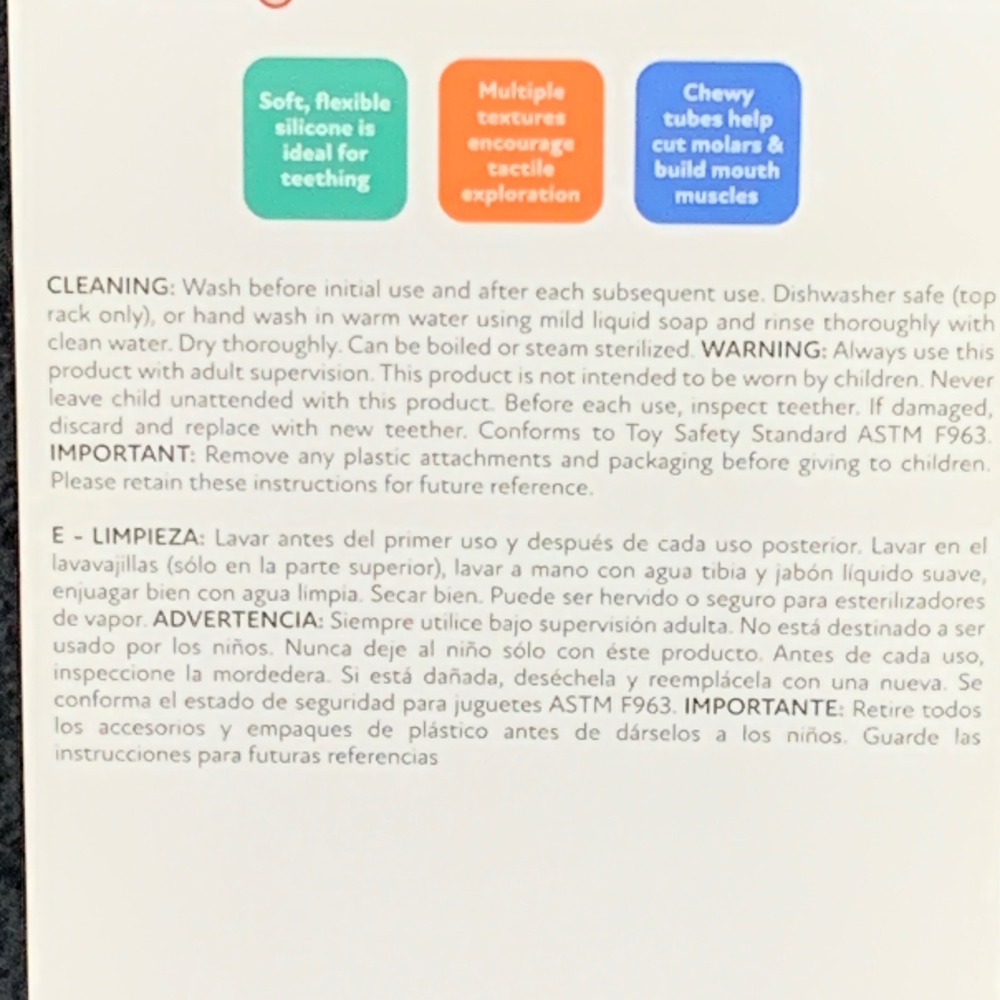 Soft, flexible silicone is ideal for teething

Multiple textures encourage tactile exploration

Chewy tubes help cut molars & build mouth muscles

CLEANING: Wash before initial use and after each subsequent use. Dishwasher safe (top rack only), or hand wash in warm water using mild liquid soap and rinse thoroughly with clean water. Dry thoroughly. Can be boiled or steam sterilized. WARNING: Always use this product with adult supervision. This product is not intended to be worn by children. Never leave child unattended with this product. Before each use, inspect teether. If damaged, discard and replace with new teether. Conforms to Toy Safety Standard ASTM F963. IMPORTANT: Remove any plastic attachments and packaging before giving to children. Please retain these instructions for future reference.

E - LIMPIEZA: Lavar antes del primer uso y después de cada uso posterior. Lavar en el lavavajillas (sólo en la parte superior), lavar a mano con agua tibia y jabón líquido suave, enjuagar bien con agua limpia. Secar bien. Puede ser hervido o seguro para esterilizadores de vapor. ADVERTENCIA: Siempre utilice bajo supervisión adulta. No está destinado a ser usado por los niños. Nunca deje al niño sólo con éste producto. Antes de cada uso, inspeccione la mordedera. Si está dañada, deséchela y reemplácela con una nueva. Se conforma el estado de seguridad para juguetes ASTM F963. IMPORTANTE: Retire todos los accesorios y empaques de plástico antes de dárselos a los niños. Guarde las instrucciones para futuras referencias